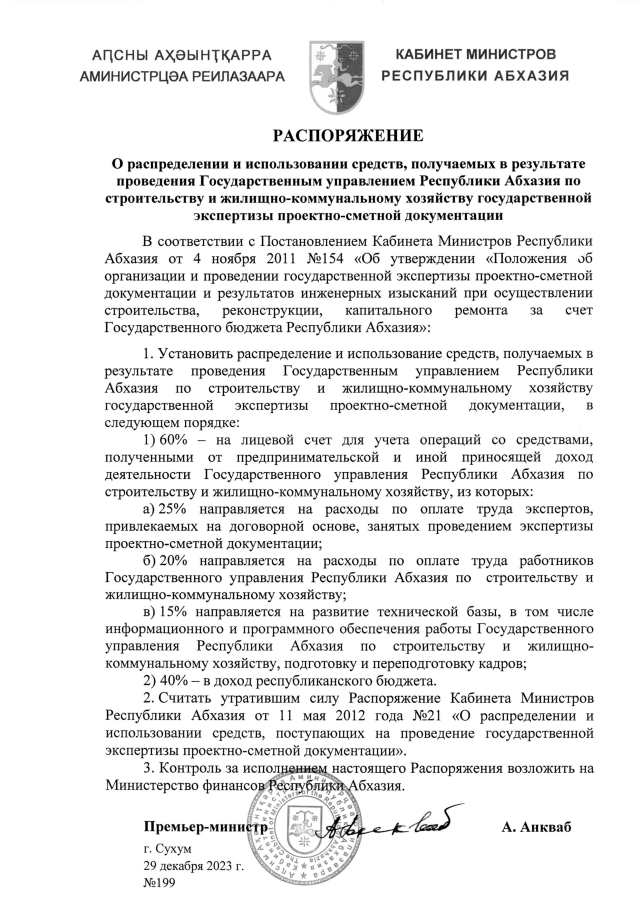 АԤСНЫ АҲӘЫНҬҚАРРА
АМИНИСТРЦӘА РЕИЛАЗААРА

КАБИНЕТ МИНИСТРОВ
РЕСПУБЛИКИ АБХАЗИЯ

РАСПОРЯЖЕНИЕ

О распределении и использовании средств, получаемых в результате проведения Государственным управлением Республики Абхазия по строительству и жилищно-коммунальному хозяйству государственной экспертизы проектно-сметной документации

В соответствии с Постановлением Кабинета Министров Республики Абхазия от 4 ноября 2011 №154 «Об утверждении «Положения об организации и проведении государственной экспертизы проектно-сметной документации и результатов инженерных изысканий при осуществлении строительства, реконструкции, капитального ремонта за счет Государственного бюджета Республики Абхазия»:

1. Установить распределение и использование средств, получаемых в результате проведения Государственным управлением Республики Абхазия по строительству и жилищно-коммунальному хозяйству государственной экспертизы проектно-сметной документации, в следующем порядке:

1) 60% – на лицевой счет для учета операций со средствами, полученными от предпринимательской и иной приносящей доход деятельности Государственного управления Республики Абхазия по строительству и жилищно-коммунальному хозяйству, из которых:

а) 25% направляется на расходы по оплате труда экспертов, привлекаемых на договорной основе, занятых проведением экспертизы проектно-сметной документации;

б) 20% направляется на расходы по оплате труда работников Государственного управления Республики Абхазия по строительству и жилищно-коммунальному хозяйству;

в) 15% направляется на развитие технической базы, в том числе информационного и программного обеспечения работы Государственного управления Республики Абхазия по строительству и жилищно-коммунальному хозяйству, подготовку и переподготовку кадров;

2) 40% – в доход республиканского бюджета.

2. Считать утратившим силу Распоряжение Кабинета Министров Республики Абхазия от 11 мая 2012 года №21 «О распределении и использовании средств, поступающих на проведение государственной экспертизы проектно-сметной документации».

3. Контроль за исполнением настоящего Распоряжения возложить на Министерство финансов Республики Абхазия.

Премьер-министр

А. Анкваб

г. Сухум
29 декабря 2023 г.
№199